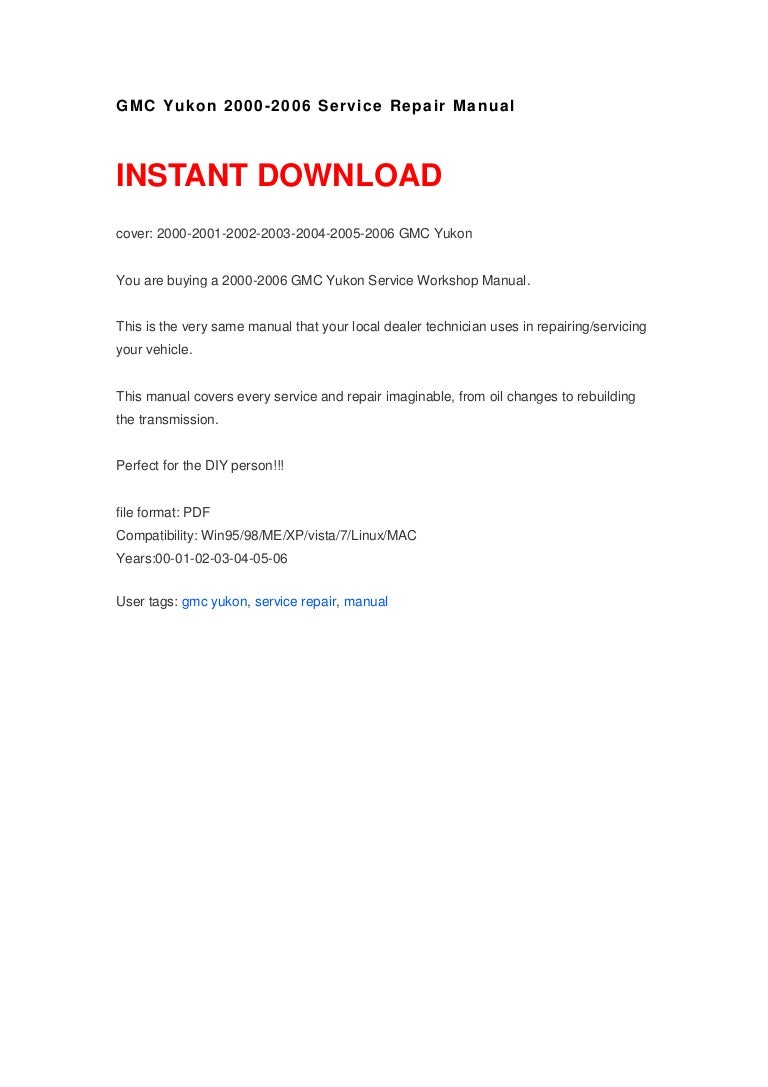 GMC Yukon 2000-2006 Service Repair Manual

INSTANT DOWNLOAD

cover: 2000-2001-2002-2003-2004-2005-2006 GMC Yukon

You are buying a 2000-2006 GMC Yukon Service Workshop Manual.

This is the very same manual that your local dealer technician uses in repairing/servicing your vehicle.

This manual covers every service and repair imaginable, from oil changes to rebuilding the transmission.

Perfect for the DIY person!!!

file format: PDF
Compatibility: Win95/98/ME/XP/vista/7/Linux/MAC
Years:00-01-02-03-04-05-06

User tags: gmc yukon, service repair, manual